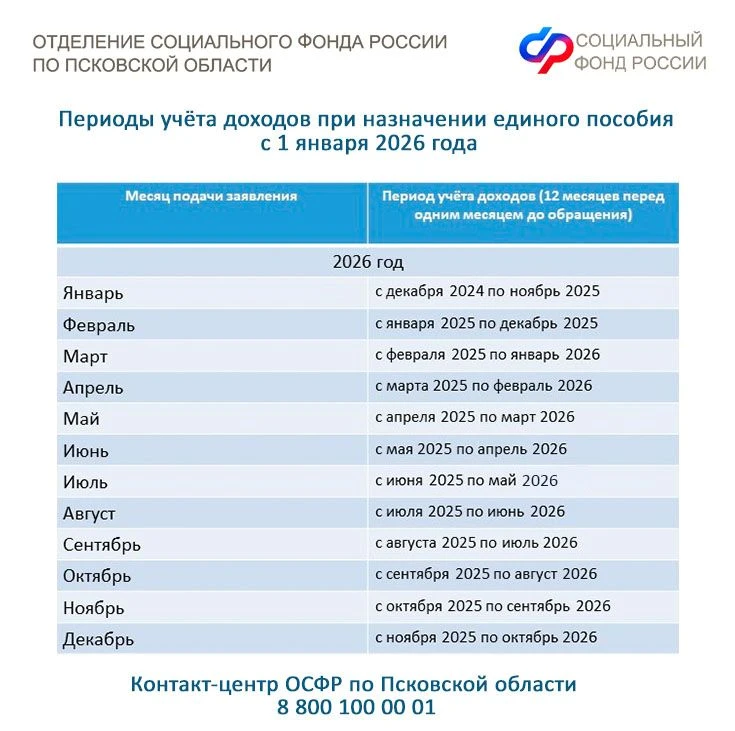 ОТДЕЛЕНИЕ СОЦИАЛЬНОГО ФОНДА РОССИИ
ПО ПСКОВСКОЙ ОБЛАСТИ

СОЦИАЛЬНЫЙ
ФОНД РОССИИ

Периоды учёта доходов при назначении единого пособия с 1 января 2026 года

| Месяц подачи заявления | Период учёта доходов (12 месяцев перед одним месяцем до обращения) |
|---|---|
| 2026 год | |
| Январь | с декабря 2024 по ноябрь 2025 |
| Февраль | с января 2025 по декабрь 2025 |
| Март | с февраля 2025 по январь 2026 |
| Апрель | с марта 2025 по февраль 2026 |
| Май | с апреля 2025 по март 2026 |
| Июнь | с мая 2025 по апрель 2026 |
| Июль | с июня 2025 по май 2026 |
| Август | с июля 2025 по июнь 2026 |
| Сентябрь | с августа 2025 по июль 2026 |
| Октябрь | с сентября 2025 по август 2026 |
| Ноябрь | с октября 2025 по сентябрь 2026 |
| Декабрь | с ноября 2025 по октябрь 2026 |

Контакт-центр ОСФР по Псковской области
8 800 100 00 01